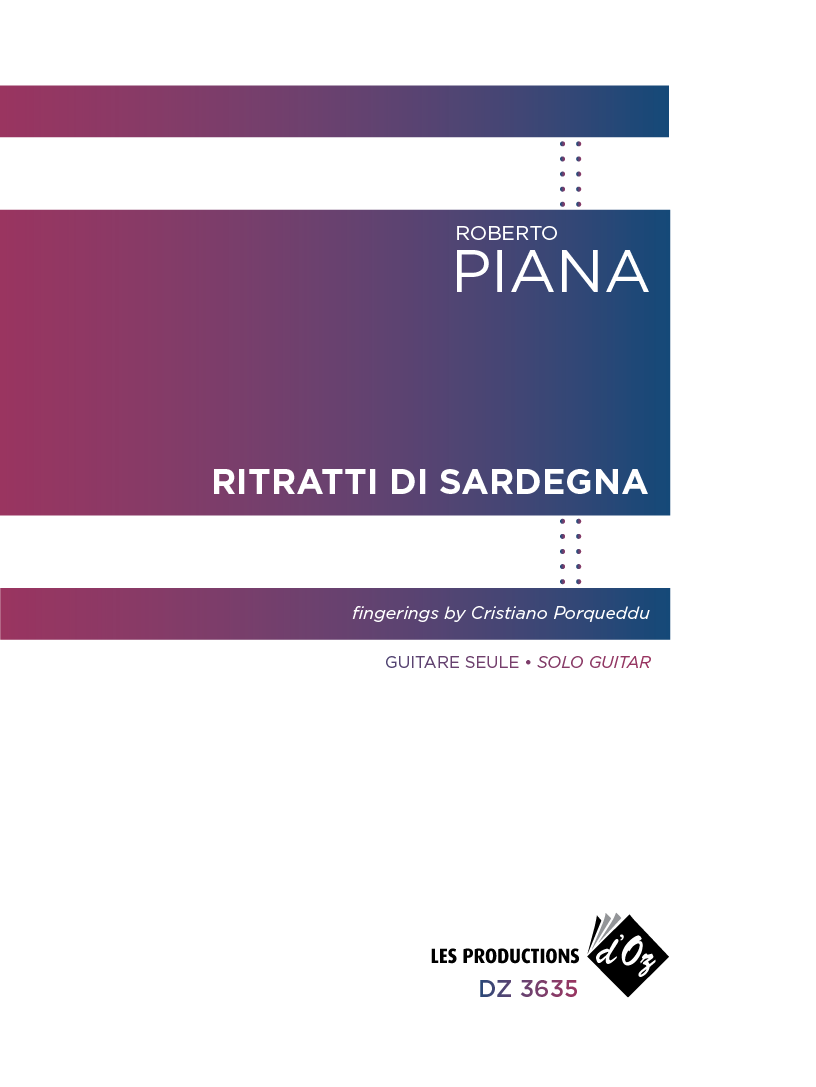 ROBERTO
PIANA

RITRATTI DI SARDEGNA

fingerings by Cristiano Porqueddu

GUITARE SEULE • SOLO GUITAR

LES PRODUCTIONS d'Oz
DZ 3635